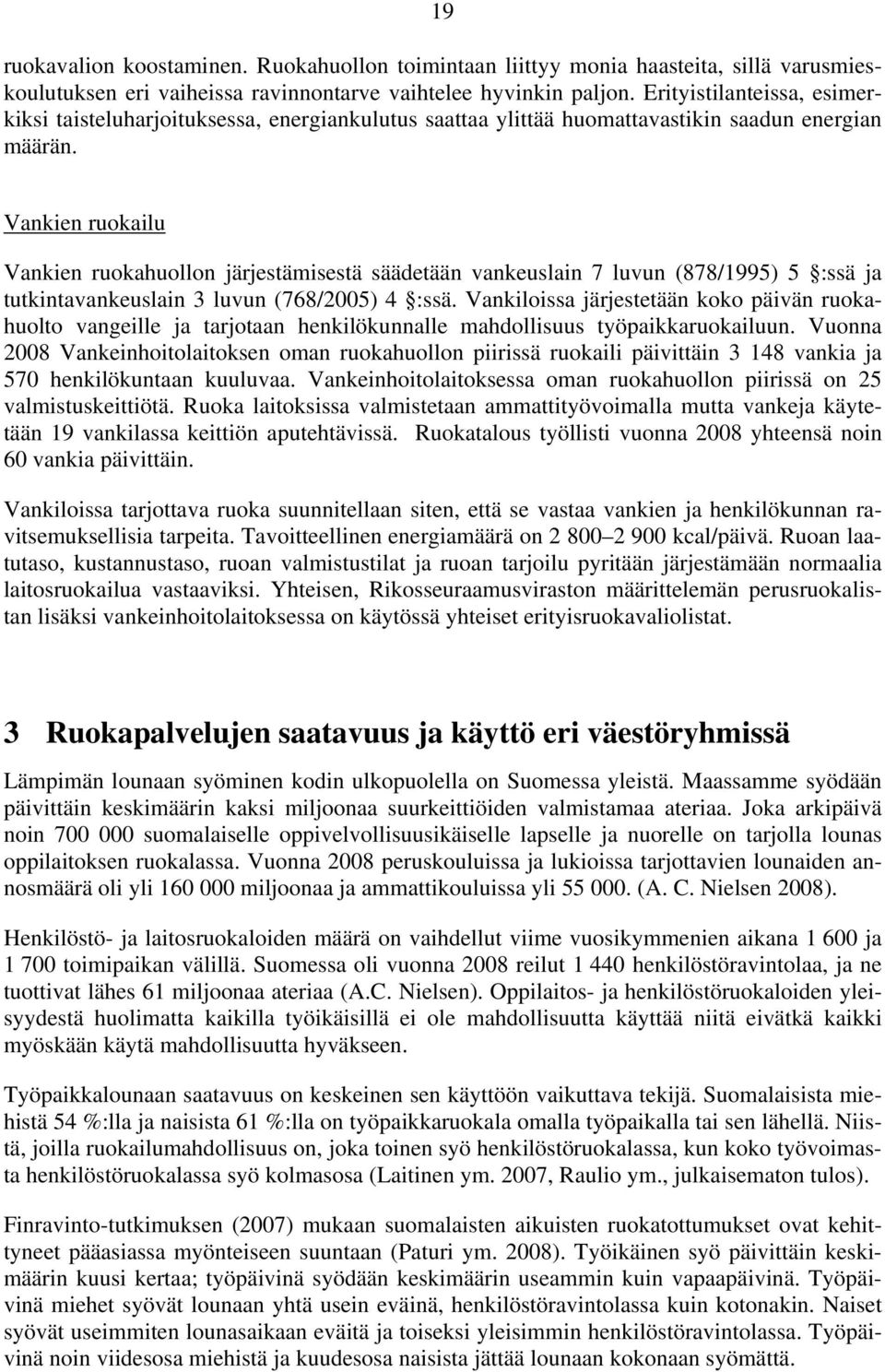 19

ruokavalion koostaminen. Ruokahuollon toimintaan liittyy monia haasteita, sillä varusmieskoulutuksen eri vaiheissa ravinnontarve vaihtelee hyvinkin paljon. Erityistilanteissa, esimerkiksi taisteluharjoituksessa, energiankulutus saattaa ylittää huomattavastikin saadun energian määrän.

Vankien ruokailu

Vankien ruokahuollon järjestämisestä säädetään vankeuslain 7 luvun (878/1995) 5 §:ssä ja tutkintavankeuslain 3 luvun (768/2005) 4 §:ssä. Vankiloissa järjestetään koko päivän ruokahuolto vangeille ja tarjotaan henkilökunnalle mahdollisuus työpaikkaruokailuun. Vuonna 2008 Vankeinhoitolaitoksen oman ruokahuollon piirissä ruokaili päivittäin 3 148 vankia ja 570 henkilökuntaan kuuluvaa. Vankeinhoitolaitoksessa oman ruokahuollon piirissä on 25 valmistuskeittiötä. Ruoka laitoksissa valmistetaan ammattityövoimalla mutta vankeja käytetään 19 vankilassa keittiön aputehtävissä. Ruokatalous työllisti vuonna 2008 yhteensä noin 60 vankia päivittäin.

Vankiloissa tarjottava ruoka suunnitellaan siten, että se vastaa vankien ja henkilökunnan ravitsemuksellisia tarpeita. Tavoitteellinen energiamäärä on 2 800–2 900 kcal/päivä. Ruoan laatutaso, kustannustaso, ruoan valmistustilat ja ruoan tarjoilu pyritään järjestämään normaalia laitosruokailua vastaaviksi. Yhteisen, Rikosseuraamusviraston määrittelemän perusruokalistan lisäksi vankeinhoitolaitoksessa on käytössä yhteiset erityisruokavaliolistat.

3 Ruokapalvelujen saatavuus ja käyttö eri väestöryhmissä

Lämpimän lounaan syöminen kodin ulkopuolella on Suomessa yleistä. Maassamme syödään päivittäin keskimäärin kaksi miljoonaa suurkeittiöiden valmistamaa ateriaa. Joka arkipäivä noin 700 000 suomalaiselle oppivelvollisuusikäiselle lapselle ja nuorelle on tarjolla lounas oppilaitoksen ruokalassa. Vuonna 2008 peruskouluissa ja lukioissa tarjottavien lounaiden annosmäärä oli yli 160 000 miljoonaa ja ammattikouluissa yli 55 000. (A. C. Nielsen 2008).

Henkilöstö- ja laitosruokaloiden määrä on vaihdellut viime vuosikymmenien aikana 1 600 ja 1 700 toimipaikan välillä. Suomessa oli vuonna 2008 reilut 1 440 henkilöstöravintolaa, ja ne tuottivat lähes 61 miljoonaa ateriaa (A.C. Nielsen). Oppilaitos- ja henkilöstöruokaloiden yleisyydestä huolimatta kaikilla työikäisillä ei ole mahdollisuutta käyttää niitä eivätkä kaikki myöskään käytä mahdollisuutta hyväkseen.

Työpaikkalounaan saatavuus on keskeinen sen käyttöön vaikuttava tekijä. Suomalaisista miehistä 54 %:lla ja naisista 61 %:lla on työpaikkaruokala omalla työpaikalla tai sen lähellä. Niistä, joilla ruokailumahdollisuus on, joka toinen syö henkilöstöruokalassa, kun koko työvoimasta henkilöstöruokalassa syö kolmasosa (Laitinen ym. 2007, Raulio ym., julkaisematon tulos).

Finravinto-tutkimuksen (2007) mukaan suomalaisten aikuisten ruokatottumukset ovat kehittyneet pääasiassa myönteiseen suuntaan (Paturi ym. 2008). Työikäinen syö päivittäin keskimäärin kuusi kertaa; työpäivinä syödään keskimäärin useammin kuin vapaapäivinä. Työpäivinä miehet syövät lounaan yhtä usein eväinä, henkilöstöravintolassa kuin kotonakin. Naiset syövät useimmiten lounasaikaan eväitä ja toiseksi yleisimmin henkilöstöravintolassa. Työpäivinä noin viidesosa miehistä ja kuudesosa naisista jättää lounaan kokonaan syömättä.